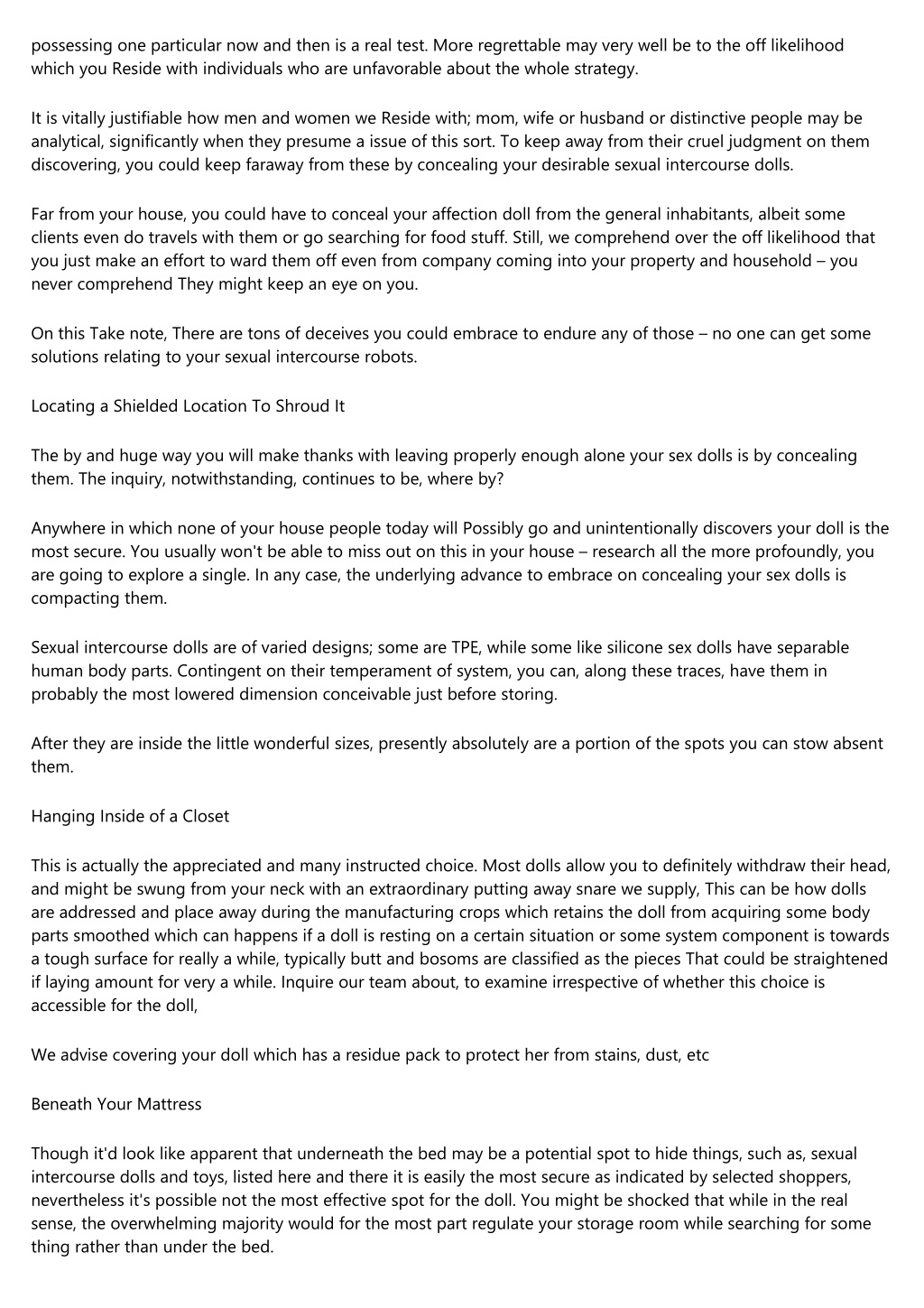 possessing one particular now and then is a real test. More regrettable may very well be to the off likelihood which you Reside with individuals who are unfavorable about the whole strategy.

It is vitally justifiable how men and women we Reside with; mom, wife or husband or distinctive people may be analytical, significantly when they presume a issue of this sort. To keep away from their cruel judgment on them discovering, you could keep faraway from these by concealing your desirable sexual intercourse dolls.

Far from your house, you could have to conceal your affection doll from the general inhabitants, albeit some clients even do travels with them or go searching for food stuff. Still, we comprehend over the off likelihood that you just make an effort to ward them off even from company coming into your property and household – you never comprehend They might keep an eye on you.

On this Take note, There are tons of deceives you could embrace to endure any of those – no one can get some solutions relating to your sexual intercourse robots.

Locating a Shielded Location To Shroud It

The by and huge way you will make thanks with leaving properly enough alone your sex dolls is by concealing them. The inquiry, notwithstanding, continues to be, where by?

Anywhere in which none of your house people today will Possibly go and unintentionally discovers your doll is the most secure. You usually won't be able to miss out on this in your house – research all the more profoundly, you are going to explore a single. In any case, the underlying advance to embrace on concealing your sex dolls is compacting them.

Sexual intercourse dolls are of varied designs; some are TPE, while some like silicone sex dolls have separable human body parts. Contingent on their temperament of system, you can, along these traces, have them in probably the most lowered dimension conceivable just before storing.

After they are inside the little wonderful sizes, presently absolutely are a portion of the spots you can stow absent them.

Hanging Inside of a Closet

This is actually the appreciated and many instructed choice. Most dolls allow you to definitely withdraw their head, and might be swung from your neck with an extraordinary putting away snare we supply, This can be how dolls are addressed and place away during the manufacturing crops which retains the doll from acquiring some body parts smoothed which can happens if a doll is resting on a certain situation or some system component is towards a tough surface for really a while, typically butt and bosoms are classified as the pieces That could be straightened if laying amount for very a while. Inquire our team about, to examine irrespective of whether this choice is accessible for the doll,

We advise covering your doll which has a residue pack to protect her from stains, dust, etc

Beneath Your Mattress

Though it'd look like apparent that underneath the bed may be a potential spot to hide things, such as, sexual intercourse dolls and toys, listed here and there it is easily the most secure as indicated by selected shoppers, nevertheless it's possible not the most effective spot for the doll. You might be shocked that while in the real sense, the overwhelming majority would for the most part regulate your storage room while searching for some thing rather than under the bed.